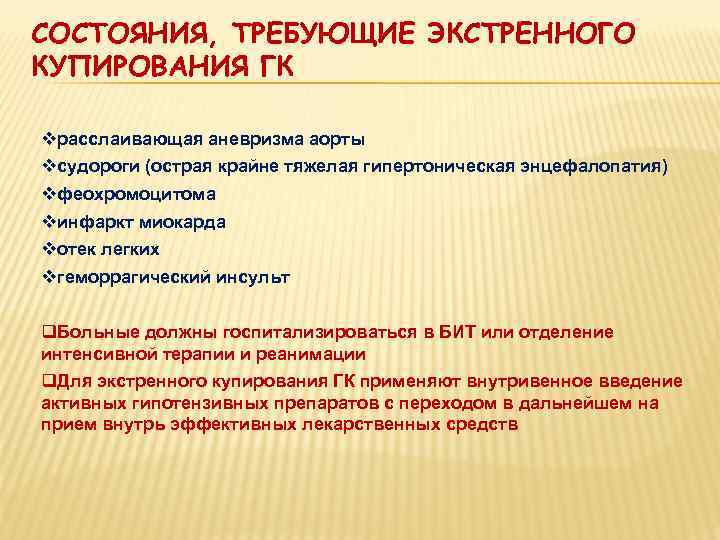 СОСТОЯНИЯ, ТРЕБУЮЩИЕ ЭКСТРЕННОГО КУПИРОВАНИЯ ГК

❖расслаивающая аневризма аорты
❖судороги (острая крайне тяжелая гипертоническая энцефалопатия)
❖феохромоцитома
❖инфаркт миокарда
❖отек легких
❖геморрагический инсульт

❑Больные должны госпитализироваться в БИТ или отделение интенсивной терапии и реанимации
❑Для экстренного купирования ГК применяют внутривенное введение активных гипотензивных препаратов с переходом в дальнейшем на прием внутрь эффективных лекарственных средств